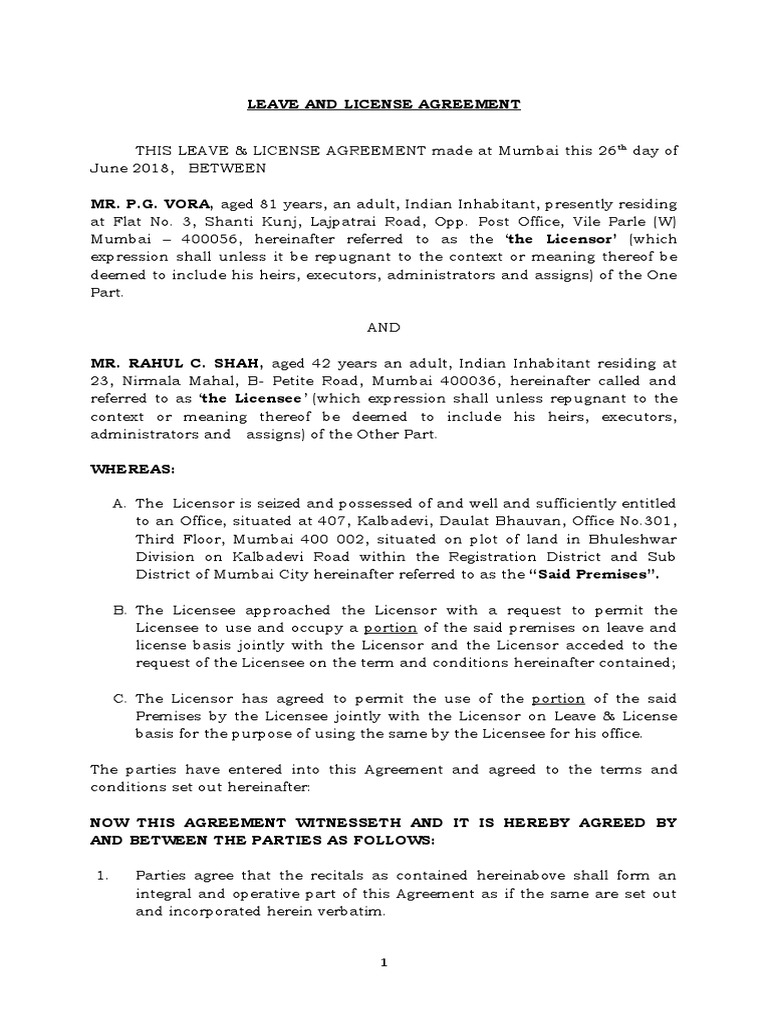 LEAVE AND LICENSE AGREEMENT

THIS LEAVE & LICENSE AGREEMENT made at Mumbai this 26$^{th}$ day of June 2018, BETWEEN

MR. P.G. VORA, aged 81 years, an adult, Indian Inhabitant, presently residing at Flat No. 3, Shanti Kunj, Lajpatrai Road, Opp. Post Office, Vile Parle (W) Mumbai – 400056, hereinafter referred to as the 'the Licensor' (which expression shall unless it be repugnant to the context or meaning thereof be deemed to include his heirs, executors, administrators and assigns) of the One Part.

AND

MR. RAHUL C. SHAH, aged 42 years an adult, Indian Inhabitant residing at 23, Nirmala Mahal, B- Petite Road, Mumbai 400036, hereinafter called and referred to as 'the Licensee' (which expression shall unless repugnant to the context or meaning thereof be deemed to include his heirs, executors, administrators and assigns) of the Other Part.

WHEREAS:

A. The Licensor is seized and possessed of and well and sufficiently entitled to an Office, situated at 407, Kalbadevi, Daulat Bhauvan, Office No.301, Third Floor, Mumbai 400 002, situated on plot of land in Bhuleshwar Division on Kalbadevi Road within the Registration District and Sub District of Mumbai City hereinafter referred to as the "Said Premises".

B. The Licensee approached the Licensor with a request to permit the Licensee to use and occupy a portion of the said premises on leave and license basis jointly with the Licensor and the Licensor acceded to the request of the Licensee on the term and conditions hereinafter contained;

C. The Licensor has agreed to permit the use of the portion of the said Premises by the Licensee jointly with the Licensor on Leave & License basis for the purpose of using the same by the Licensee for his office.

The parties have entered into this Agreement and agreed to the terms and conditions set out hereinafter:

NOW THIS AGREEMENT WITNESSETH AND IT IS HEREBY AGREED BY AND BETWEEN THE PARTIES AS FOLLOWS:

1. Parties agree that the recitals as contained hereinabove shall form an integral and operative part of this Agreement as if the same are set out and incorporated herein verbatim.

1